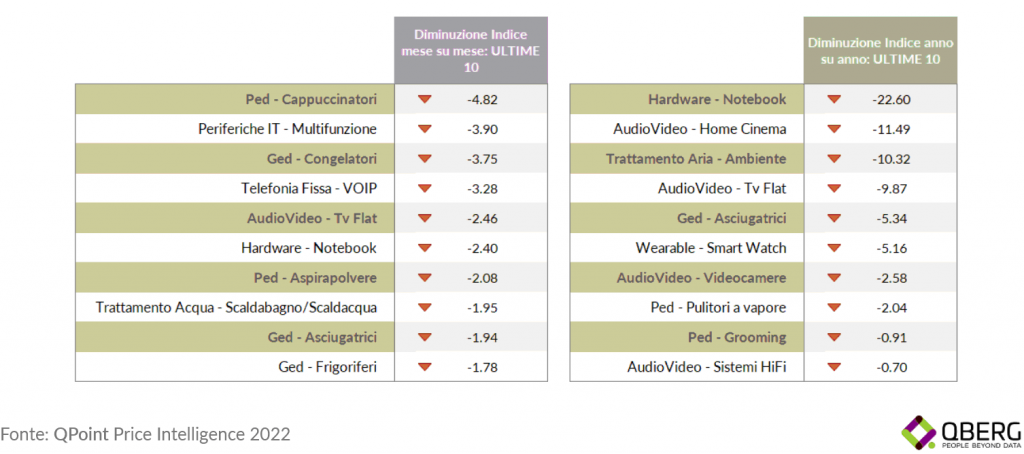 | | Diminuzione Indice mese su mese: ULTIME 10 |
|---|---|
| Ped - Cappuccinatori | -4.82 |
| Periferiche IT - Multifunzione | -3.90 |
| Ged - Congelatori | -3.75 |
| Telefonia Fissa - VOIP | -3.28 |
| AudioVideo - Tv Flat | -2.46 |
| Hardware - Notebook | -2.40 |
| Ped - Aspirapolvere | -2.08 |
| Trattamento Acqua - Scaldabagno/Scaldacqua | -1.95 |
| Ged - Asciugatrici | -1.94 |
| Ged - Frigoriferi | -1.78 |

| | Diminuzione Indice anno su anno: ULTIME 10 |
|---|---|
| Hardware - Notebook | -22.60 |
| AudioVideo - Home Cinema | -11.49 |
| Trattamento Aria - Ambiente | -10.32 |
| AudioVideo - Tv Flat | -9.87 |
| Ged - Asciugatrici | -5.34 |
| Wearable - Smart Watch | -5.16 |
| AudioVideo - Videocamere | -2.58 |
| Ped - Pulitori a vapore | -2.04 |
| Ped - Grooming | -0.91 |
| AudioVideo - Sistemi HiFi | -0.70 |

Fonte: QPoint Price Intelligence 2022

QBERG
PEOPLE BEYOND DATA